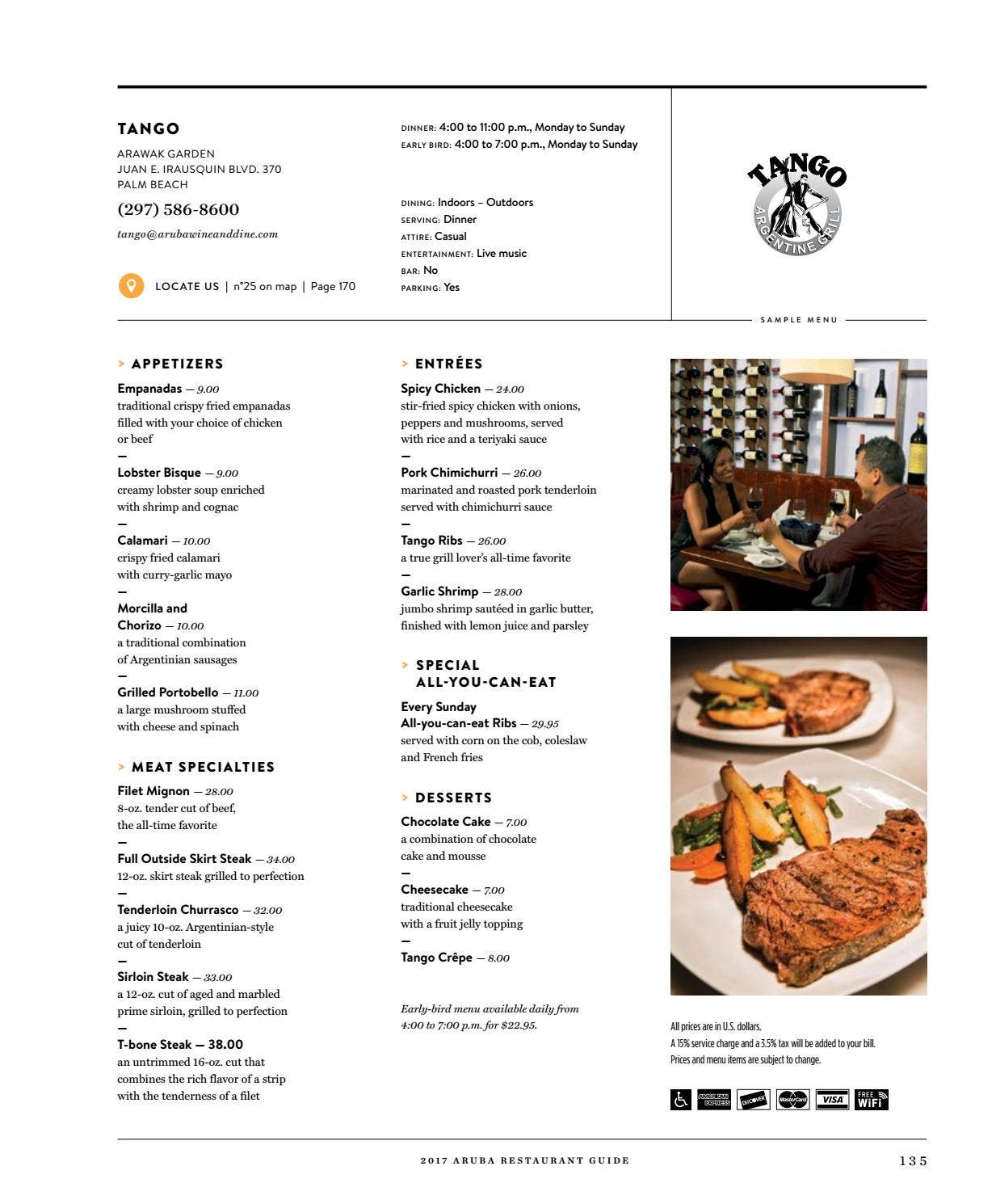 TANGO

ARAWAK GARDEN
JUAN E. IRAUSQUIN BLVD. 370
PALM BEACH

(297) 586-8600

tango@arubawineanddine.com

LOCATE US | n°25 on map | Page 170

DINNER: 4:00 to 11:00 p.m., Monday to Sunday
EARLY BIRD: 4:00 to 7:00 p.m., Monday to Sunday

DINING: Indoors – Outdoors
SERVING: Dinner
ATTIRE: Casual
ENTERTAINMENT: Live music
BAR: No
PARKING: Yes

TANGO ARGENTINE GRILL

SAMPLE MENU

> APPETIZERS

Empanadas — 9.00
traditional crispy fried empanadas filled with your choice of chicken or beef
—
Lobster Bisque — 9.00
creamy lobster soup enriched with shrimp and cognac
—
Calamari — 10.00
crispy fried calamari with curry-garlic mayo
—
Morcilla and Chorizo — 10.00
a traditional combination of Argentinian sausages
—
Grilled Portobello — 11.00
a large mushroom stuffed with cheese and spinach

> MEAT SPECIALTIES

Filet Mignon — 28.00
8-oz. tender cut of beef, the all-time favorite
—
Full Outside Skirt Steak — 34.00
12-oz. skirt steak grilled to perfection
—
Tenderloin Churrasco — 32.00
a juicy 10-oz. Argentinian-style cut of tenderloin
—
Sirloin Steak — 33.00
a 12-oz. cut of aged and marbled prime sirloin, grilled to perfection
—
T-bone Steak — 38.00
an untrimmed 16-oz. cut that combines the rich flavor of a strip with the tenderness of a filet

> ENTRÉES

Spicy Chicken — 24.00
stir-fried spicy chicken with onions, peppers and mushrooms, served with rice and a teriyaki sauce
—
Pork Chimichurri — 26.00
marinated and roasted pork tenderloin served with chimichurri sauce
—
Tango Ribs — 26.00
a true grill lover's all-time favorite
—
Garlic Shrimp — 28.00
jumbo shrimp sautéed in garlic butter, finished with lemon juice and parsley

> SPECIAL ALL-YOU-CAN-EAT

Every Sunday
All-you-can-eat Ribs — 29.95
served with corn on the cob, coleslaw and French fries

> DESSERTS

Chocolate Cake — 7.00
a combination of chocolate cake and mousse
—
Cheesecake — 7.00
traditional cheesecake with a fruit jelly topping
—
Tango Crêpe — 8.00

Early-bird menu available daily from 4:00 to 7:00 p.m. for $22.95.

All prices are in U.S. dollars.
A 15% service charge and a 3.5% tax will be added to your bill.
Prices and menu items are subject to change.

AMERICAN EXPRESS DISCOVER MasterCard VISA FREE WiFi

2017 ARUBA RESTAURANT GUIDE 135